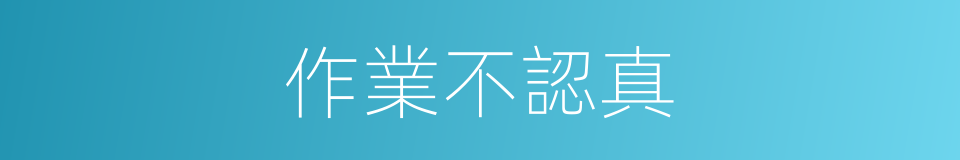 作業不認真